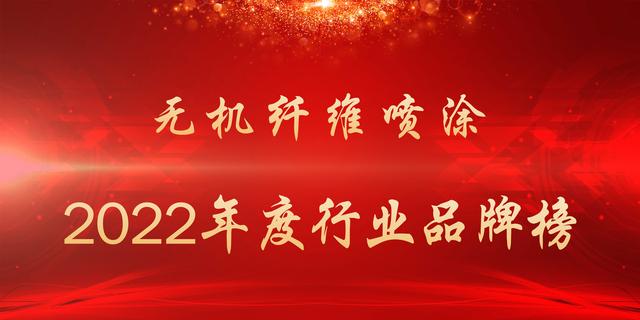 无机纤维喷涂

2022年度行业品牌榜